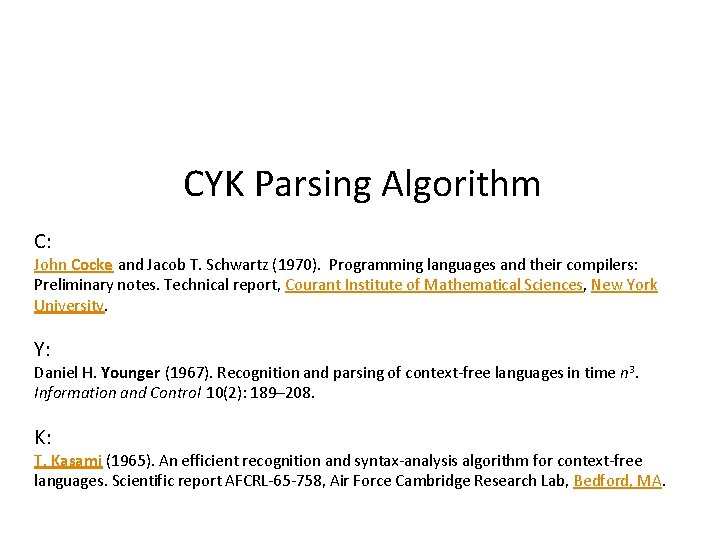 CYK Parsing Algorithm

C:
John Cocke and Jacob T. Schwartz (1970). Programming languages and their compilers: Preliminary notes. Technical report, Courant Institute of Mathematical Sciences, New York University.

Y:
Daniel H. Younger (1967). Recognition and parsing of context-free languages in time $n^3$. Information and Control 10(2): 189–208.

K:
T. Kasami (1965). An efficient recognition and syntax-analysis algorithm for context-free languages. Scientific report AFCRL-65-758, Air Force Cambridge Research Lab, Bedford, MA.